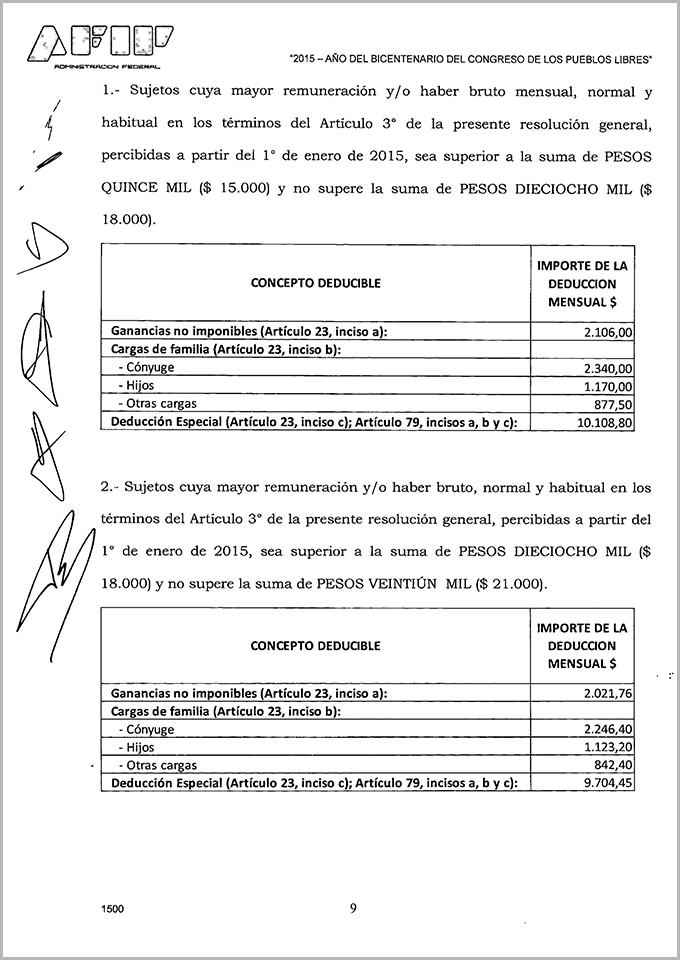 AFIP
ADMINISTRACION FEDERAL

"2015 – AÑO DEL BICENTENARIO DEL CONGRESO DE LOS PUEBLOS LIBRES"

1.- Sujetos cuya mayor remuneración y/o haber bruto mensual, normal y habitual en los términos del Artículo 3° de la presente resolución general, percibidas a partir del 1° de enero de 2015, sea superior a la suma de PESOS QUINCE MIL ($ 15.000) y no supere la suma de PESOS DIECIOCHO MIL ($ 18.000).

| CONCEPTO DEDUCIBLE | IMPORTE DE LA DEDUCCION MENSUAL $ |
|---|---|
| Ganancias no imponibles (Artículo 23, inciso a): | 2.106,00 |
| Cargas de familia (Artículo 23, inciso b): | |
| - Cónyuge | 2.340,00 |
| - Hijos | 1.170,00 |
| - Otras cargas | 877,50 |
| Deducción Especial (Artículo 23, inciso c); Artículo 79, incisos a, b y c): | 10.108,80 |

2.- Sujetos cuya mayor remuneración y/o haber bruto, normal y habitual en los términos del Artículo 3° de la presente resolución general, percibidas a partir del 1° de enero de 2015, sea superior a la suma de PESOS DIECIOCHO MIL ($ 18.000) y no supere la suma de PESOS VEINTIÚN MIL ($ 21.000).

| CONCEPTO DEDUCIBLE | IMPORTE DE LA DEDUCCION MENSUAL $ |
|---|---|
| Ganancias no imponibles (Artículo 23, inciso a): | 2.021,76 |
| Cargas de familia (Artículo 23, inciso b): | |
| - Cónyuge | 2.246,40 |
| - Hijos | 1.123,20 |
| - Otras cargas | 842,40 |
| Deducción Especial (Artículo 23, inciso c); Artículo 79, incisos a, b y c): | 9.704,45 |

1500

9